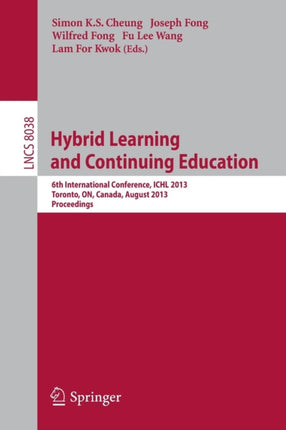 Simon K.S. Cheung Joseph Fong
Wilfred Fong Fu Lee Wang
Lam For Kwok (Eds.)

LNCS 8038

Hybrid Learning and Continuing Education

6th International Conference, ICHL 2013
Toronto, ON, Canada, August 2013
Proceedings

Springer